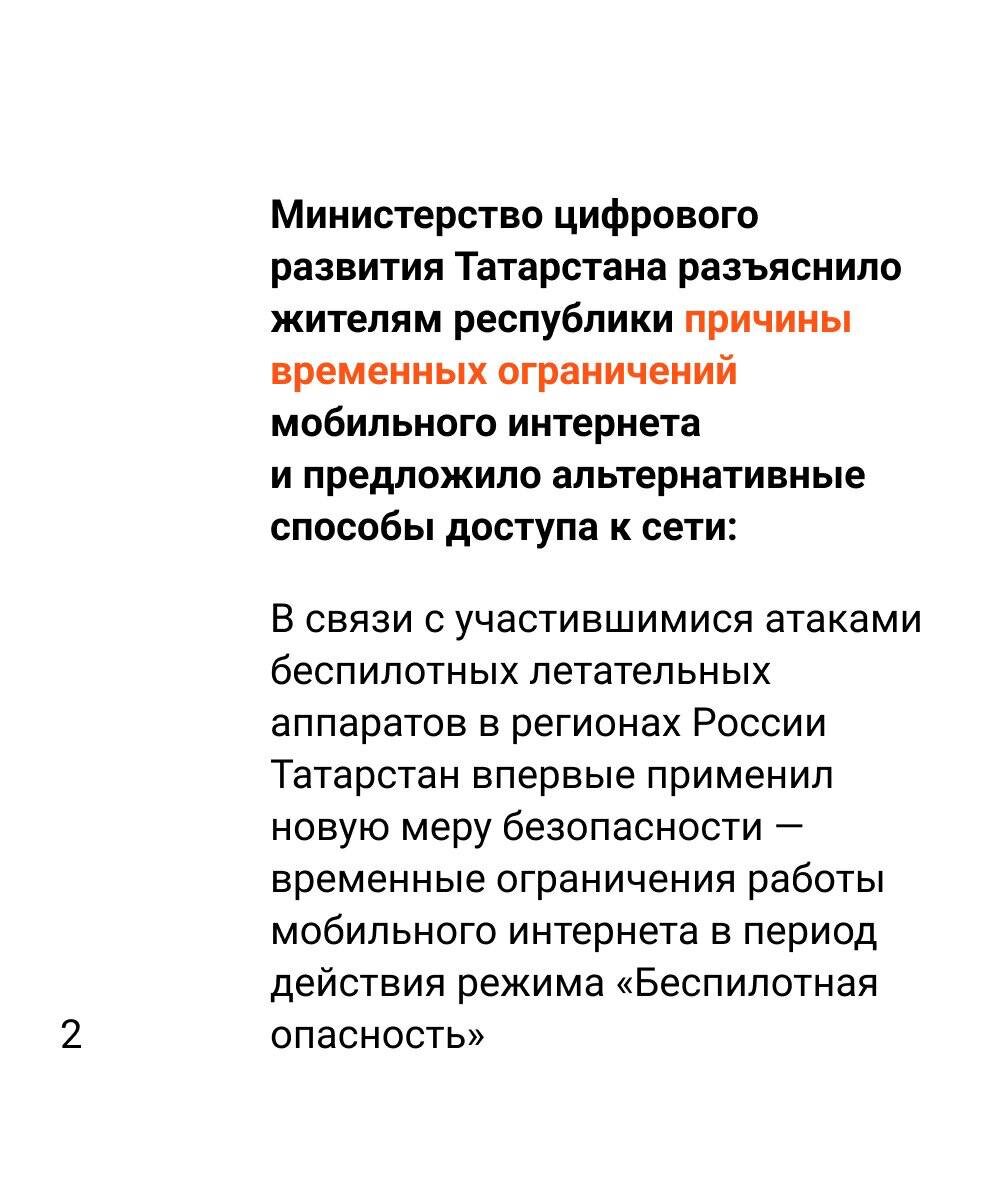 Министерство цифрового развития Татарстана разъяснило жителям республики причины временных ограничений мобильного интернета и предложило альтернативные способы доступа к сети:

В связи с участившимися атаками беспилотных летательных аппаратов в регионах России Татарстан впервые применил новую меру безопасности — временные ограничения работы мобильного интернета в период действия режима «Беспилотная опасность»

2